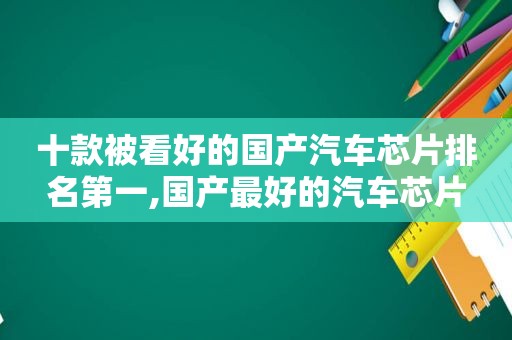 十款被看好的国产汽车芯片排名第一,国产最好的汽车芯片